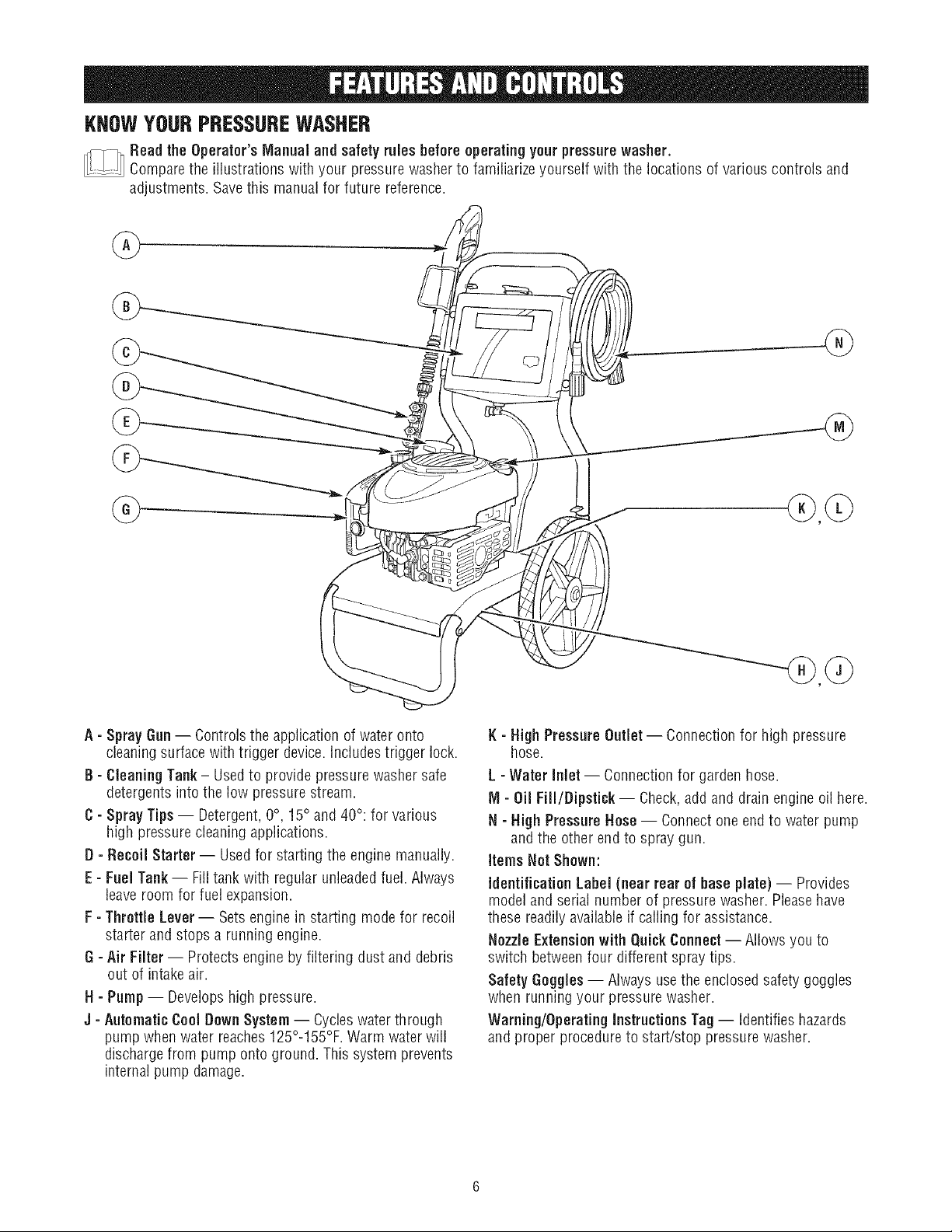 FEATURES AND CONTROLS

KNOW YOUR PRESSURE WASHER

Read the Operator's Manual and safety rules before operating your pressure washer.
Compare the illustrations with your pressure washer to familiarize yourself with the locations of various controls and adjustments. Save this manual for future reference.

A
B
C
D
E
F
G
N
M
K, L
H, J

A - Spray Gun — Controls the application of water onto cleaning surface with trigger device. Includes trigger lock.

B - Cleaning Tank – Used to provide pressure washer safe detergents into the low pressure stream.

C - Spray Tips — Detergent, 0°, 15° and 40°: for various high pressure cleaning applications.

D - Recoil Starter — Used for starting the engine manually.

E - Fuel Tank — Fill tank with regular unleaded fuel. Always leave room for fuel expansion.

F - Throttle Lever — Sets engine in starting mode for recoil starter and stops a running engine.

G - Air Filter — Protects engine by filtering dust and debris out of intake air.

H - Pump — Develops high pressure.

J - Automatic Cool Down System — Cycles water through pump when water reaches 125°-155°F. Warm water will discharge from pump onto ground. This system prevents internal pump damage.

K - High Pressure Outlet — Connection for high pressure hose.

L - Water Inlet — Connection for garden hose.

M - Oil Fill/Dipstick — Check, add and drain engine oil here.

N - High Pressure Hose — Connect one end to water pump and the other end to spray gun.

Items Not Shown:

Identification Label (near rear of base plate) — Provides model and serial number of pressure washer. Please have these readily available if calling for assistance.

Nozzle Extension with Quick Connect — Allows you to switch between four different spray tips.

Safety Goggles — Always use the enclosed safety goggles when running your pressure washer.

Warning/Operating Instructions Tag — Identifies hazards and proper procedure to start/stop pressure washer.

6